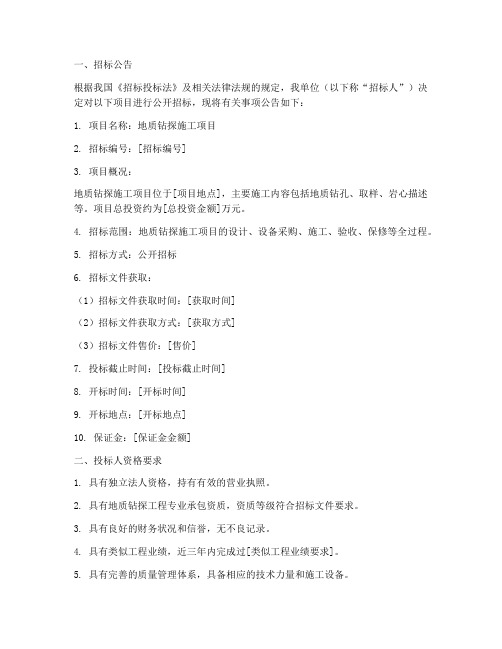 一、招标公告

根据我国《招标投标法》及相关法律法规的规定，我单位（以下称“招标人”）决定对以下项目进行公开招标，现将有关事项公告如下：

1. 项目名称：地质钻探施工项目

2. 招标编号：[招标编号]

3. 项目概况：

地质钻探施工项目位于[项目地点]，主要施工内容包括地质钻孔、取样、岩心描述等。项目总投资约为[总投资金额]万元。

4. 招标范围：地质钻探施工项目的设计、设备采购、施工、验收、保修等全过程。

5. 招标方式：公开招标

6. 招标文件获取：

（1）招标文件获取时间：[获取时间]

（2）招标文件获取方式：[获取方式]

（3）招标文件售价：[售价]

7. 投标截止时间：[投标截止时间]

8. 开标时间：[开标时间]

9. 开标地点：[开标地点]

10. 保证金：[保证金金额]

二、投标人资格要求

1. 具有独立法人资格，持有有效的营业执照。

2. 具有地质钻探工程专业承包资质，资质等级符合招标文件要求。

3. 具有良好的财务状况和信誉，无不良记录。

4. 具有类似工程业绩，近三年内完成过[类似工程业绩要求]。

5. 具有完善的质量管理体系，具备相应的技术力量和施工设备。